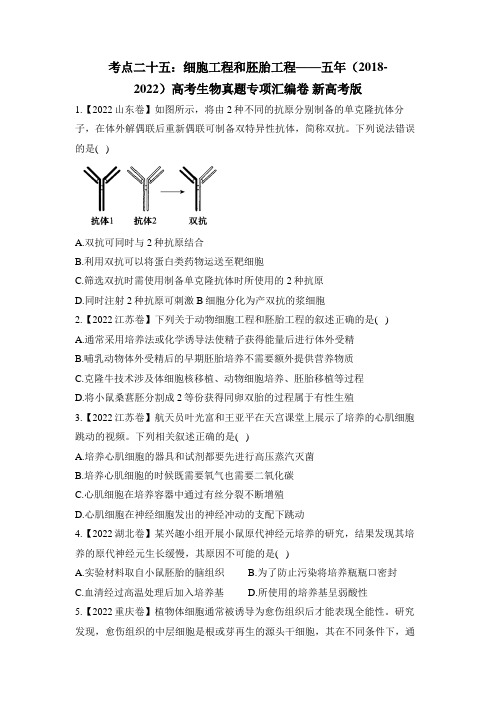 考点二十五：细胞工程和胚胎工程——五年（2018-2022）高考生物真题专项汇编卷 新高考版

1.【2022 山东卷】如图所示，将由 2 种不同的抗原分别制备的单克隆抗体分子，在体外解偶联后重新偶联可制备双特异性抗体，简称双抗。下列说法错误的是( )

抗体1 抗体2 双抗

A.双抗可同时与 2 种抗原结合
B.利用双抗可以将蛋白类药物运送至靶细胞
C.筛选双抗时需使用制备单克隆抗体时所使用的 2 种抗原
D.同时注射 2 种抗原可刺激 B 细胞分化为产双抗的浆细胞

2.【2022 江苏卷】下列关于动物细胞工程和胚胎工程的叙述正确的是( )
A.通常采用培养法或化学诱导法使精子获得能量后进行体外受精
B.哺乳动物体外受精后的早期胚胎培养不需要额外提供营养物质
C.克隆牛技术涉及体细胞核移植、动物细胞培养、胚胎移植等过程
D.将小鼠桑葚胚分割成 2 等份获得同卵双胎的过程属于有性生殖

3.【2022 江苏卷】航天员叶光富和王亚平在天宫课堂上展示了培养的心肌细胞跳动的视频。下列相关叙述正确的是( )
A.培养心肌细胞的器具和试剂都要先进行高压蒸汽灭菌
B.培养心肌细胞的时候既需要氧气也需要二氧化碳
C.心肌细胞在培养容器中通过有丝分裂不断增殖
D.心肌细胞在神经细胞发出的神经冲动的支配下跳动

4.【2022 湖北卷】某兴趣小组开展小鼠原代神经元培养的研究，结果发现其培养的原代神经元生长缓慢，其原因不可能的是( )
A.实验材料取自小鼠胚胎的脑组织
B.为了防止污染将培养瓶瓶口密封
C.血清经过高温处理后加入培养基
D.所使用的培养基呈弱酸性

5.【2022 重庆卷】植物体细胞通常被诱导为愈伤组织后才能表现全能性。研究发现，愈伤组织的中层细胞是根或芽再生的源头干细胞，其在不同条件下，通